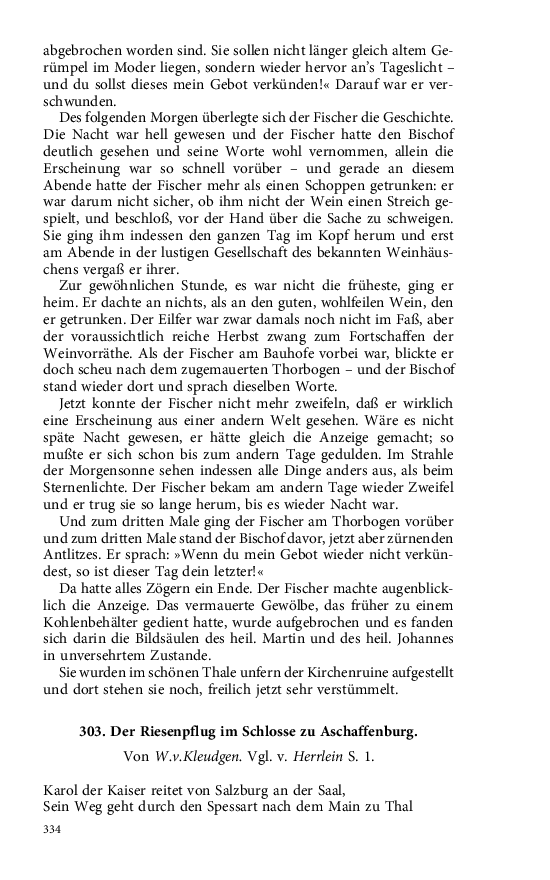 abgebrochen worden sind. Sie sollen nicht länger gleich altem Gerümpel im Moder liegen, sondern wieder hervor an's Tageslicht – und du sollst dieses mein Gebot verkünden!« Darauf war er verschwunden.

Des folgenden Morgen überlegte sich der Fischer die Geschichte. Die Nacht war hell gewesen und der Fischer hatte den Bischof deutlich gesehen und seine Worte wohl vernommen, allein die Erscheinung war so schnell vorüber – und gerade an diesem Abende hatte der Fischer mehr als einen Schoppen getrunken: er war darum nicht sicher, ob ihm nicht der Wein einen Streich gespielt, und beschloß, vor der Hand über die Sache zu schweigen. Sie ging ihm indessen den ganzen Tag im Kopf herum und erst am Abende in der lustigen Gesellschaft des bekannten Weinhäuschens vergaß er ihrer.

Zur gewöhnlichen Stunde, es war nicht die früheste, ging er heim. Er dachte an nichts, als an den guten, wohlfeilen Wein, den er getrunken. Der Eilfer war zwar damals noch nicht im Faß, aber der voraussichtlich reiche Herbst zwang zum Fortschaffen der Weinvorräthe. Als der Fischer am Bauhofe vorbei war, blickte er doch scheu nach dem zugemauerten Thorbogen – und der Bischof stand wieder dort und sprach dieselben Worte.

Jetzt konnte der Fischer nicht mehr zweifeln, daß er wirklich eine Erscheinung aus einer andern Welt gesehen. Wäre es nicht späte Nacht gewesen, er hätte gleich die Anzeige gemacht; so mußte er sich schon bis zum andern Tage gedulden. Im Strahle der Morgensonne sehen indessen alle Dinge anders aus, als beim Sternenlichte. Der Fischer bekam am andern Tage wieder Zweifel und er trug sie so lange herum, bis es wieder Nacht war.

Und zum dritten Male ging der Fischer am Thorbogen vorüber und zum dritten Male stand der Bischof davor, jetzt aber zürnenden Antlitzes. Er sprach: »Wenn du mein Gebot wieder nicht verkündest, so ist dieser Tag dein letzter!«

Da hatte alles Zögern ein Ende. Der Fischer machte augenblicklich die Anzeige. Das vermauerte Gewölbe, das früher zu einem Kohlenbehälter gedient hatte, wurde aufgebrochen und es fanden sich darin die Bildsäulen des heil. Martin und des heil. Johannes in unversehrtem Zustande.

Sie wurden im schönen Thale unfern der Kirchenruine aufgestellt und dort stehen sie noch, freilich jetzt sehr verstümmelt.

303. Der Riesenpflug im Schlosse zu Aschaffenburg.

Von W.v.Kleudgen. Vgl. v. Herrlein S. 1.

Karol der Kaiser reitet von Salzburg an der Saal,
Sein Weg geht durch den Spessart nach dem Main zu Thal

334